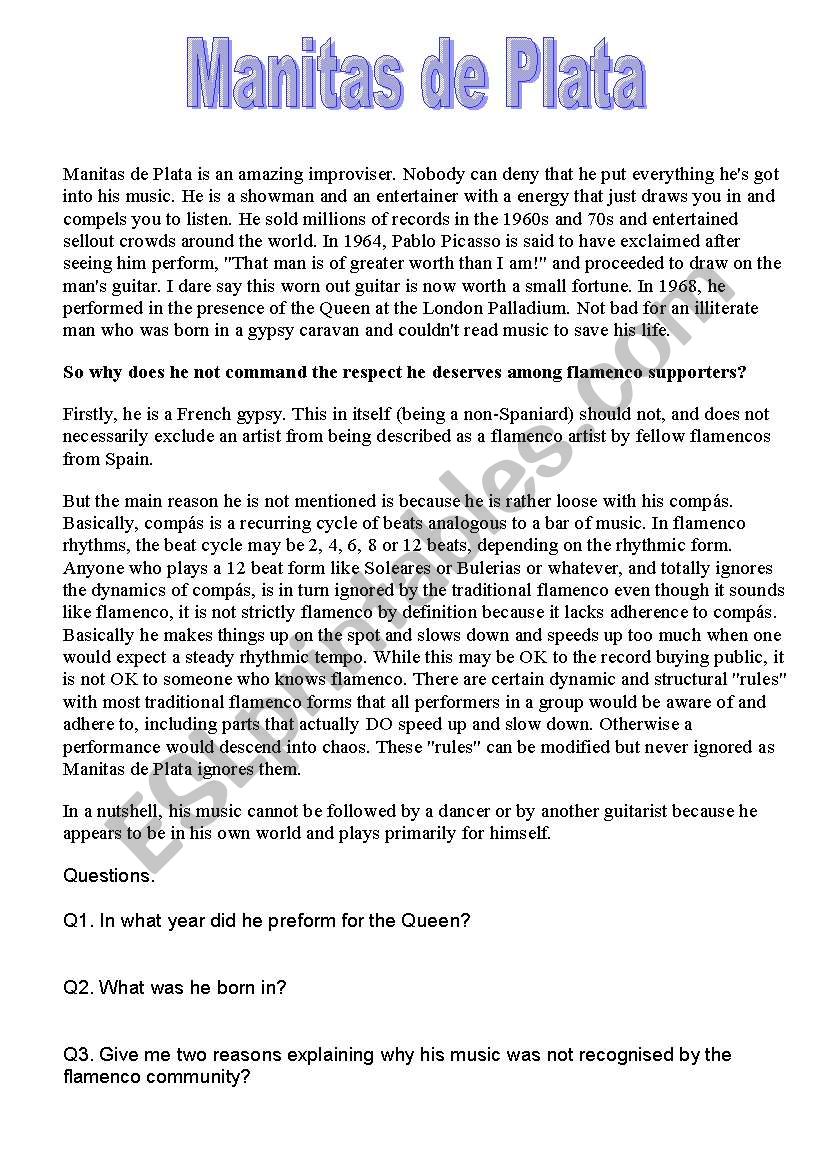 Manitas de Plata

Manitas de Plata is an amazing improviser. Nobody can deny that he put everything he's got into his music. He is a showman and an entertainer with a energy that just draws you in and compels you to listen. He sold millions of records in the 1960s and 70s and entertained sellout crowds around the world. In 1964, Pablo Picasso is said to have exclaimed after seeing him perform, "That man is of greater worth than I am!" and proceeded to draw on the man's guitar. I dare say this worn out guitar is now worth a small fortune. In 1968, he performed in the presence of the Queen at the London Palladium. Not bad for an illiterate man who was born in a gypsy caravan and couldn't read music to save his life.

So why does he not command the respect he deserves among flamenco supporters?

Firstly, he is a French gypsy. This in itself (being a non-Spaniard) should not, and does not necessarily exclude an artist from being described as a flamenco artist by fellow flamencos from Spain.

But the main reason he is not mentioned is because he is rather loose with his compás. Basically, compás is a recurring cycle of beats analogous to a bar of music. In flamenco rhythms, the beat cycle may be 2, 4, 6, 8 or 12 beats, depending on the rhythmic form. Anyone who plays a 12 beat form like Soleares or Bulerias or whatever, and totally ignores the dynamics of compás, is in turn ignored by the traditional flamenco even though it sounds like flamenco, it is not strictly flamenco by definition because it lacks adherence to compás. Basically he makes things up on the spot and slows down and speeds up too much when one would expect a steady rhythmic tempo. While this may be OK to the record buying public, it is not OK to someone who knows flamenco. There are certain dynamic and structural "rules" with most traditional flamenco forms that all performers in a group would be aware of and adhere to, including parts that actually DO speed up and slow down. Otherwise a performance would descend into chaos. These "rules" can be modified but never ignored as Manitas de Plata ignores them.

In a nutshell, his music cannot be followed by a dancer or by another guitarist because he appears to be in his own world and plays primarily for himself.

Questions.

Q1. In what year did he preform for the Queen?

Q2. What was he born in?

Q3. Give me two reasons explaining why his music was not recognised by the flamenco community?

ESLprintables.com